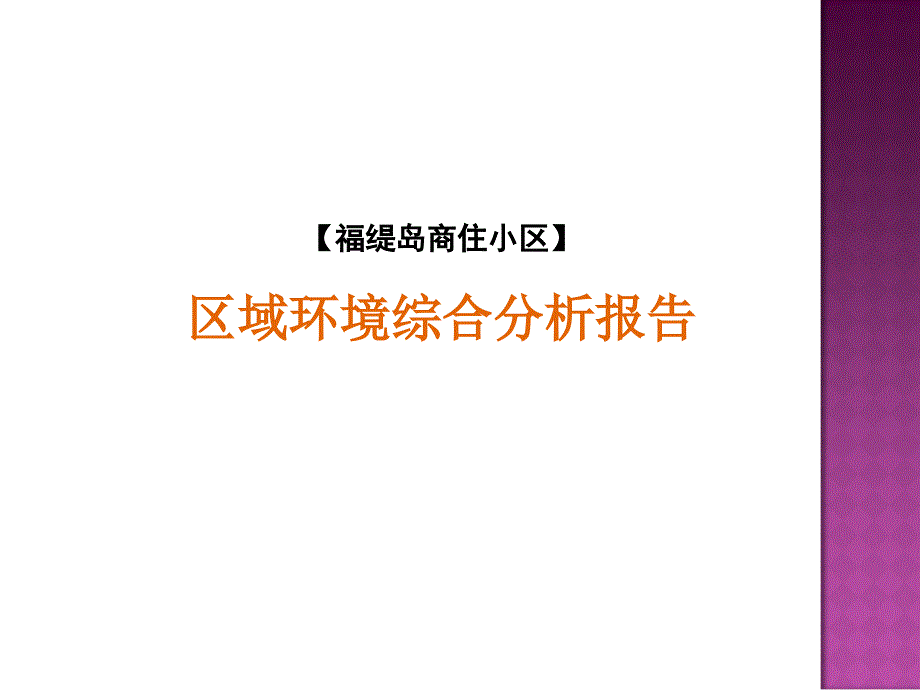 【福缇岛商住小区】

区域环境综合分析报告